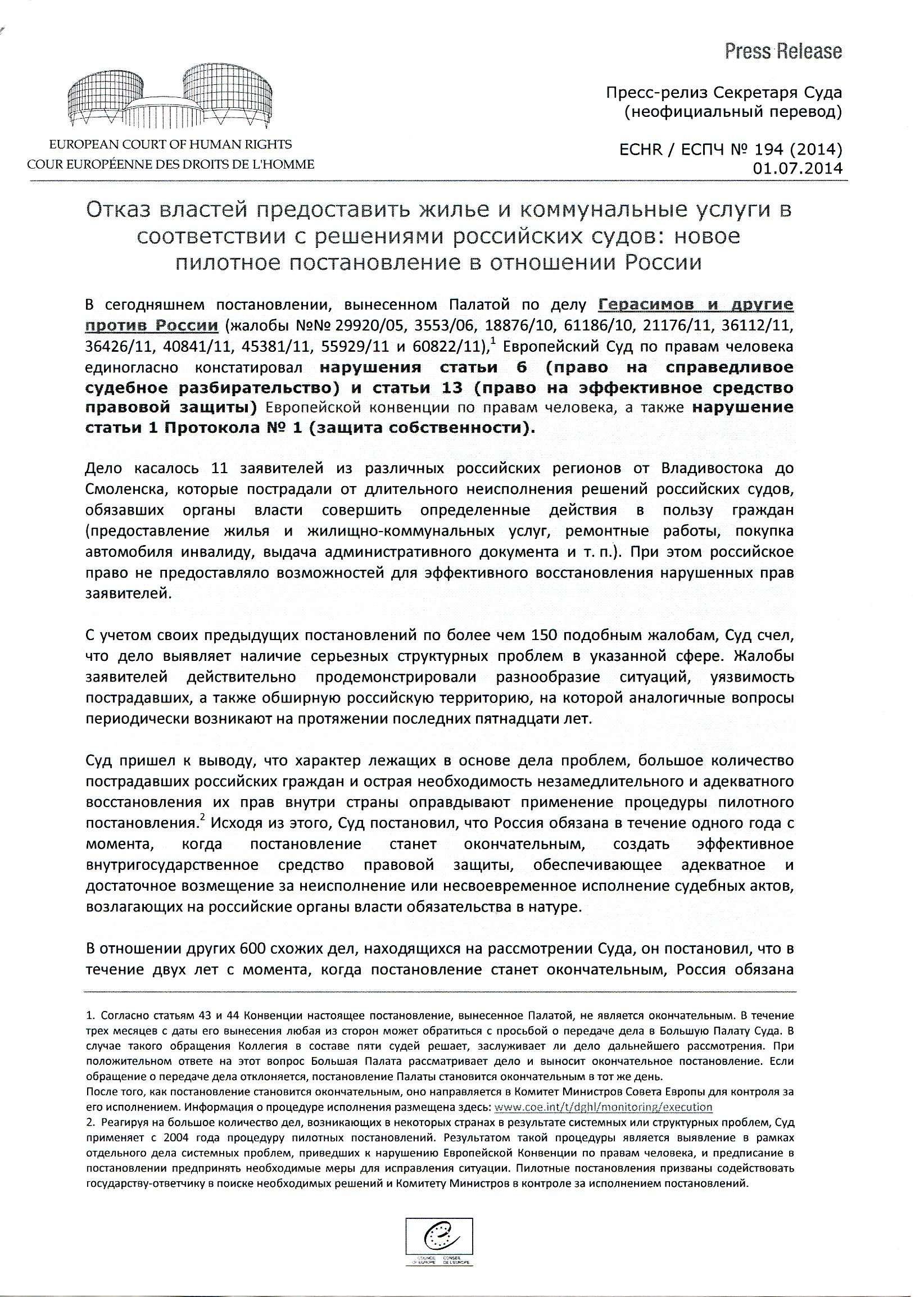 Press Release

EUROPEAN COURT OF HUMAN RIGHTS
COUR EUROPÉENNE DES DROITS DE L'HOMME

Пресс-релиз Секретаря Суда
(неофициальный перевод)

ECHR / ЕСПЧ № 194 (2014)
01.07.2014

Отказ властей предоставить жилье и коммунальные услуги в соответствии с решениями российских судов: новое пилотное постановление в отношении России

В сегодняшнем постановлении, вынесенном Палатой по делу Герасимов и другие против России (жалобы №№ 29920/05, 3553/06, 18876/10, 61186/10, 21176/11, 36112/11, 36426/11, 40841/11, 45381/11, 55929/11 и 60822/11),$^1$ Европейский Суд по правам человека единогласно констатировал нарушения статьи 6 (право на справедливое судебное разбирательство) и статьи 13 (право на эффективное средство правовой защиты) Европейской конвенции по правам человека, а также нарушение статьи 1 Протокола № 1 (защита собственности).

Дело касалось 11 заявителей из различных российских регионов от Владивостока до Смоленска, которые пострадали от длительного неисполнения решений российских судов, обязавших органы власти совершить определенные действия в пользу граждан (предоставление жилья и жилищно-коммунальных услуг, ремонтные работы, покупка автомобиля инвалиду, выдача административного документа и т. п.). При этом российское право не предоставляло возможностей для эффективного восстановления нарушенных прав заявителей.

С учетом своих предыдущих постановлений по более чем 150 подобным жалобам, Суд счел, что дело выявляет наличие серьезных структурных проблем в указанной сфере. Жалобы заявителей действительно продемонстрировали разнообразие ситуаций, уязвимость пострадавших, а также обширную российскую территорию, на которой аналогичные вопросы периодически возникают на протяжении последних пятнадцати лет.

Суд пришел к выводу, что характер лежащих в основе дела проблем, большое количество пострадавших российских граждан и острая необходимость незамедлительного и адекватного восстановления их прав внутри страны оправдывают применение процедуры пилотного постановления.$^2$ Исходя из этого, Суд постановил, что Россия обязана в течение одного года с момента, когда постановление станет окончательным, создать эффективное внутригосударственное средство правовой защиты, обеспечивающее адекватное и достаточное возмещение за неисполнение или несвоевременное исполнение судебных актов, возлагающих на российские органы власти обязательства в натуре.

В отношении других 600 схожих дел, находящихся на рассмотрении Суда, он постановил, что в течение двух лет с момента, когда постановление станет окончательным, Россия обязана

1. Согласно статьям 43 и 44 Конвенции настоящее постановление, вынесенное Палатой, не является окончательным. В течение трех месяцев с даты его вынесения любая из сторон может обратиться с просьбой о передаче дела в Большую Палату Суда. В случае такого обращения Коллегия в составе пяти судей решает, заслуживает ли дело дальнейшего рассмотрения. При положительном ответе на этот вопрос Большая Палата рассматривает дело и выносит окончательное постановление. Если обращение о передаче дела отклоняется, постановление Палаты становится окончательным в тот же день.
После того, как постановление становится окончательным, оно направляется в Комитет Министров Совета Европы для контроля за его исполнением. Информация о процедуре исполнения размещена здесь: www.coe.int/t/dghl/monitoring/execution
2. Реагируя на большое количество дел, возникающих в некоторых странах в результате системных или структурных проблем, Суд применяет с 2004 года процедуру пилотных постановлений. Результатом такой процедуры является выявление в рамках отдельного дела системных проблем, приведших к нарушению Европейской Конвенции по правам человека, и предписание в постановлении предпринять необходимые меры для исправления ситуации. Пилотные постановления призваны содействовать государству-ответчику в поиске необходимых решений и Комитету Министров в контроле за исполнением постановлений.

COUNCIL OF EUROPE CONSEIL DE L'EUROPE